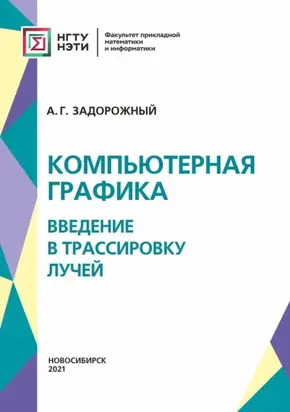 НГТУ
НЭТИ

Факультет прикладной математики и информатики

А. Г. ЗАДОРОЖНЫЙ

КОМПЬЮТЕРНАЯ ГРАФИКА

ВВЕДЕНИЕ В ТРАССИРОВКУ ЛУЧЕЙ

НОВОСИБИРСК
2021